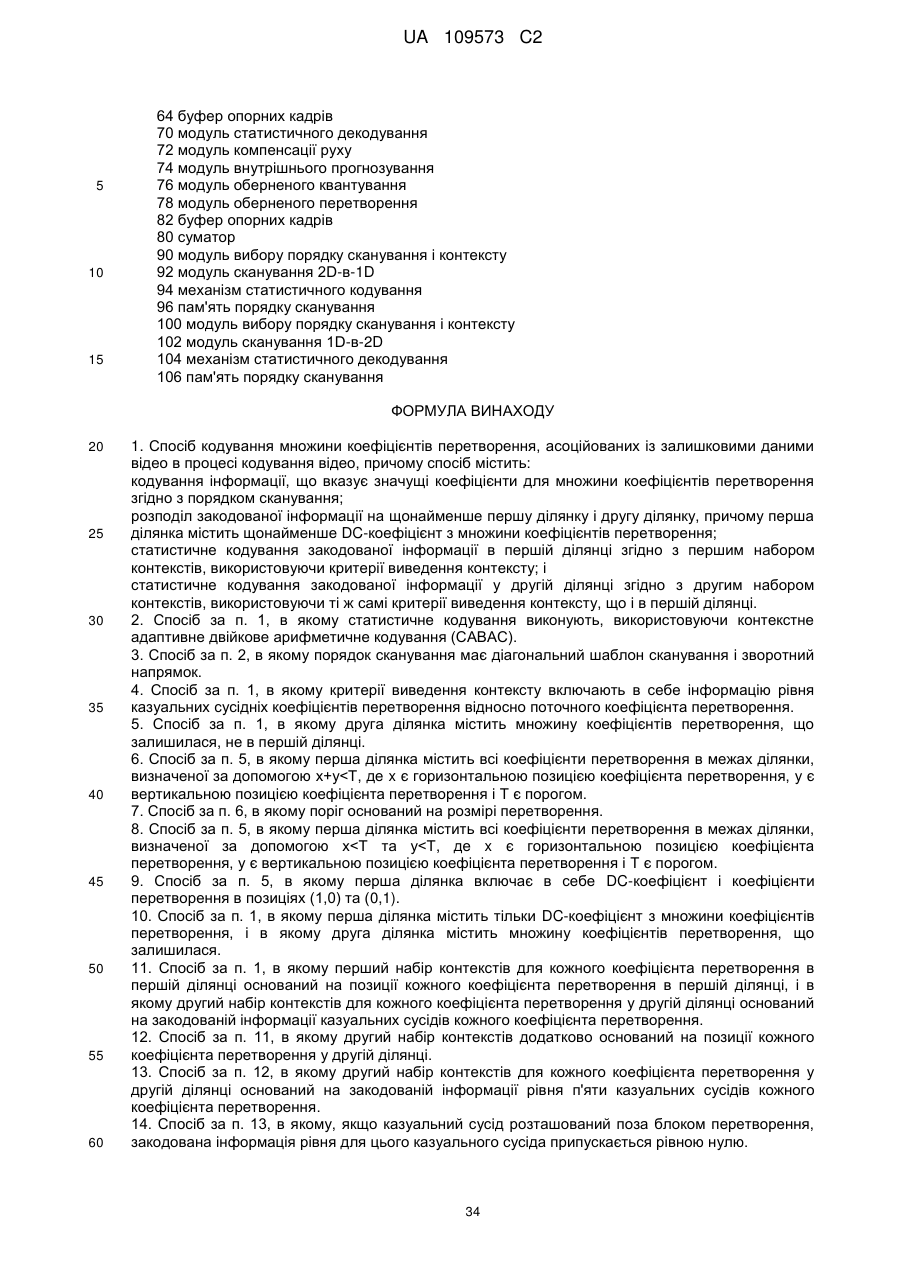 UA 109573 C2

64 буфер опорних кадрів
70 модуль статистичного декодування
72 модуль компенсації руху
74 модуль внутрішнього прогнозування
5 76 модуль оберненого квантування
78 модуль оберненого перетворення
82 буфер опорних кадрів
80 суматор
90 модуль вибору порядку сканування і контексту
10 92 модуль сканування 2D-в-1D
94 механізм статистичного кодування
96 пам'ять порядку сканування
100 модуль вибору порядку сканування і контексту
102 модуль сканування 1D-в-2D
15 104 механізм статистичного декодування
106 пам'ять порядку сканування

ФОРМУЛА ВИНАХОДУ

20 1. Спосіб кодування множини коефіцієнтів перетворення, асоційованих із залишковими даними відео в процесі кодування відео, причому спосіб містить:
кодування інформації, що вказує значущі коефіцієнти для множини коефіцієнтів перетворення згідно з порядком сканування;
розподіл закодованої інформації на щонайменше першу ділянку і другу ділянку, причому перша 25 ділянка містить щонайменше DC-коефіцієнт з множини коефіцієнтів перетворення;
статистичне кодування закодованої інформації в першій ділянці згідно з першим набором контекстів, використовуючи критерії виведення контексту; і
статистичне кодування закодованої інформації у другій ділянці згідно з другим набором контекстів, використовуючи ті ж самі критерії виведення контексту, що і в першій ділянці.
30 2. Спосіб за п. 1, в якому статистичне кодування виконують, використовуючи контекстне адаптивне двійкове арифметичне кодування (CABAC).
3. Спосіб за п. 2, в якому порядок сканування має діагональний шаблон сканування і зворотний напрямок.
4. Спосіб за п. 1, в якому критерії виведення контексту включають в себе інформацію рівня 35 казуальних сусідніх коефіцієнтів перетворення відносно поточного коефіцієнта перетворення.
5. Спосіб за п. 1, в якому друга ділянка містить множину коефіцієнтів перетворення, що залишилася, не в першій ділянці.
6. Спосіб за п. 5, в якому перша ділянка містить всі коефіцієнти перетворення в межах ділянки, визначеної за допомогою x+y<T, де x є горизонтальною позицією коефіцієнта перетворення, y є 40 вертикальною позицією коефіцієнта перетворення і T є порогом.
7. Спосіб за п. 6, в якому поріг оснований на розмірі перетворення.
8. Спосіб за п. 5, в якому перша ділянка містить всі коефіцієнти перетворення в межах ділянки, визначеної за допомогою x<T та y<T, де x є горизонтальною позицією коефіцієнта перетворення, y є вертикальною позицією коефіцієнта перетворення і T є порогом.
45 9. Спосіб за п. 5, в якому перша ділянка включає в себе DC-коефіцієнт і коефіцієнти перетворення в позиціях (1,0) та (0,1).
10. Спосіб за п. 1, в якому перша ділянка містить тільки DC-коефіцієнт з множини коефіцієнтів перетворення, і в якому друга ділянка містить множину коефіцієнтів перетворення, що залишилася.
50 11. Спосіб за п. 1, в якому перший набір контекстів для кожного коефіцієнта перетворення в першій ділянці оснований на позиції кожного коефіцієнта перетворення в першій ділянці, і в якому другий набір контекстів для кожного коефіцієнта перетворення у другій ділянці оснований на закодованій інформації казуальних сусідів кожного коефіцієнта перетворення.
12. Спосіб за п. 11, в якому другий набір контекстів додатково оснований на позиції кожного 55 коефіцієнта перетворення у другій ділянці.
13. Спосіб за п. 12, в якому другий набір контекстів для кожного коефіцієнта перетворення у другій ділянці оснований на закодованій інформації рівня п'яти казуальних сусідів кожного коефіцієнта перетворення.
14. Спосіб за п. 13, в якому, якщо казуальний сусід розташований поза блоком перетворення, 60 закодована інформація рівня для цього казуального сусіда припускається рівною нулю.

34